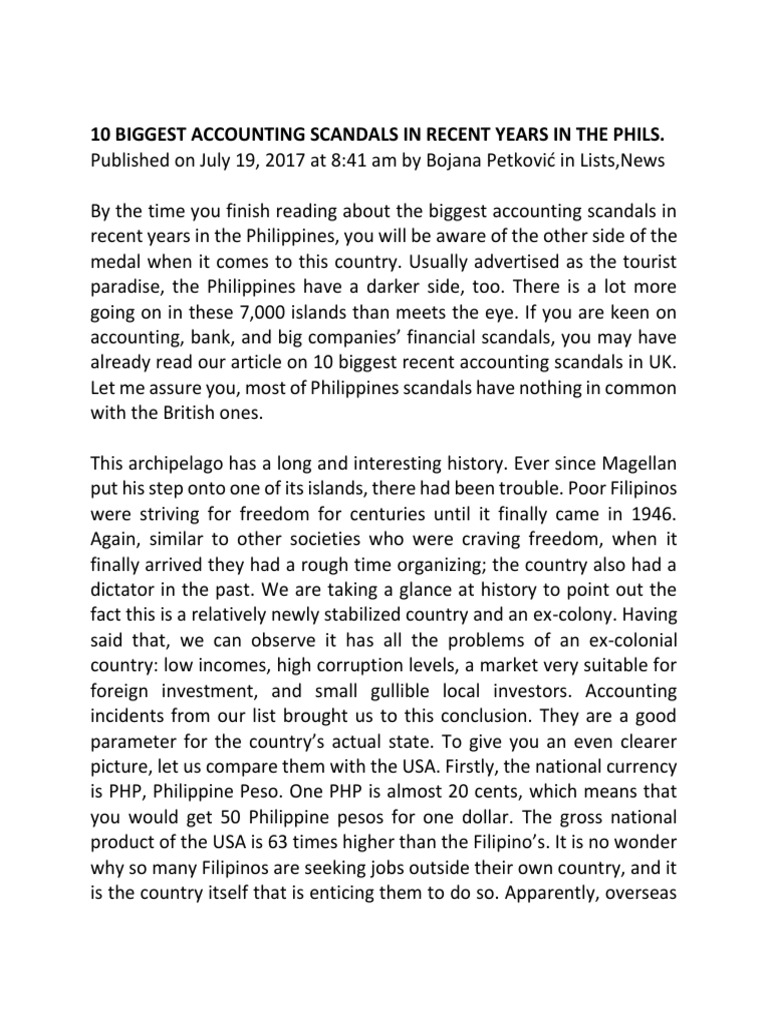 10 BIGGEST ACCOUNTING SCANDALS IN RECENT YEARS IN THE PHILS.
Published on July 19, 2017 at 8:41 am by Bojana Petković in Lists,News

By the time you finish reading about the biggest accounting scandals in recent years in the Philippines, you will be aware of the other side of the medal when it comes to this country. Usually advertised as the tourist paradise, the Philippines have a darker side, too. There is a lot more going on in these 7,000 islands than meets the eye. If you are keen on accounting, bank, and big companies' financial scandals, you may have already read our article on 10 biggest recent accounting scandals in UK. Let me assure you, most of Philippines scandals have nothing in common with the British ones.

This archipelago has a long and interesting history. Ever since Magellan put his step onto one of its islands, there had been trouble. Poor Filipinos were striving for freedom for centuries until it finally came in 1946. Again, similar to other societies who were craving freedom, when it finally arrived they had a rough time organizing; the country also had a dictator in the past. We are taking a glance at history to point out the fact this is a relatively newly stabilized country and an ex-colony. Having said that, we can observe it has all the problems of an ex-colonial country: low incomes, high corruption levels, a market very suitable for foreign investment, and small gullible local investors. Accounting incidents from our list brought us to this conclusion. They are a good parameter for the country's actual state. To give you an even clearer picture, let us compare them with the USA. Firstly, the national currency is PHP, Philippine Peso. One PHP is almost 20 cents, which means that you would get 50 Philippine pesos for one dollar. The gross national product of the USA is 63 times higher than the Filipino's. It is no wonder why so many Filipinos are seeking jobs outside their own country, and it is the country itself that is enticing them to do so. Apparently, overseas